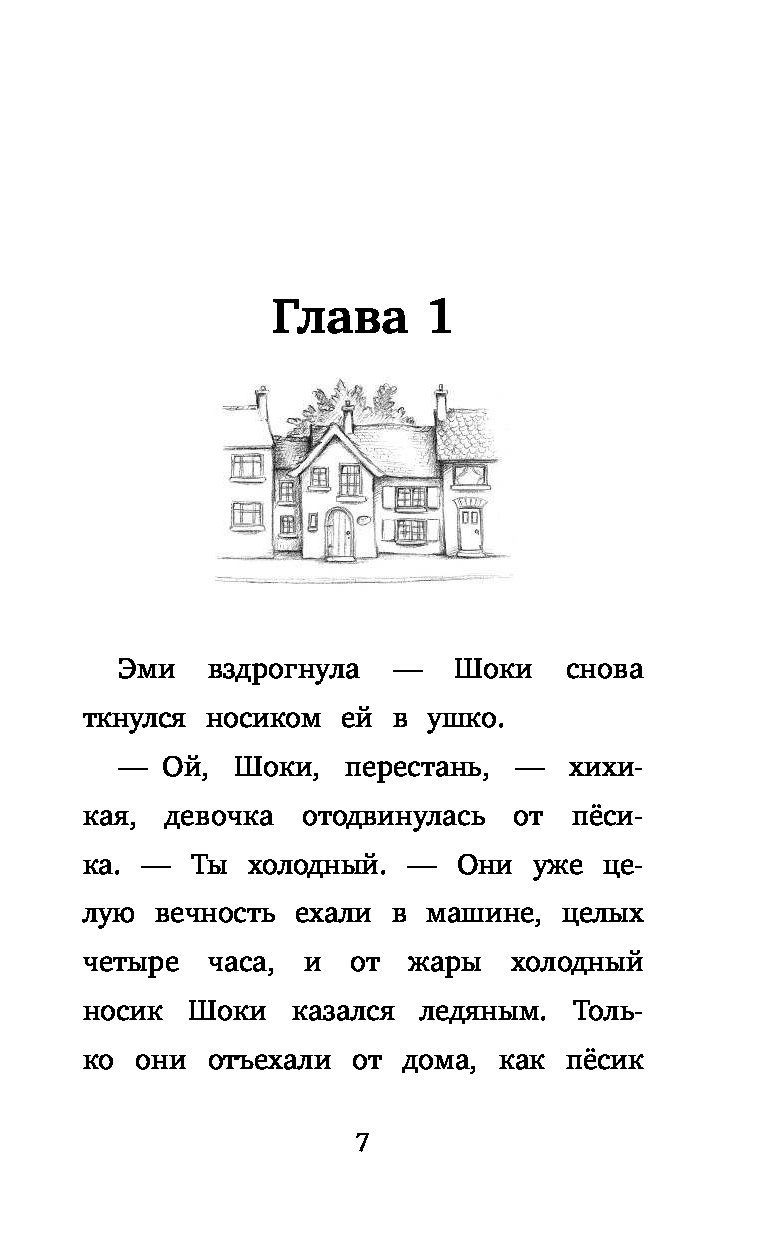 Глава 1

Эми вздрогнула — Шоки снова ткнулся носиком ей в ушко.

— Ой, Шоки, перестань, — хихикая, девочка отодвинулась от пёсика. — Ты холодный. — Они уже целую вечность ехали в машине, целых четыре часа, и от жары холодный носик Шоки казался ледяным. Только они отъехали от дома, как пёсик

7